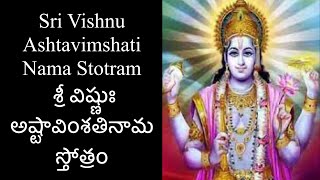 Sri Vishnu Ashtavimshati Nama Stotram
శ్రీ విష్ణుః అష్టావింశతినామ స్తోత్రం